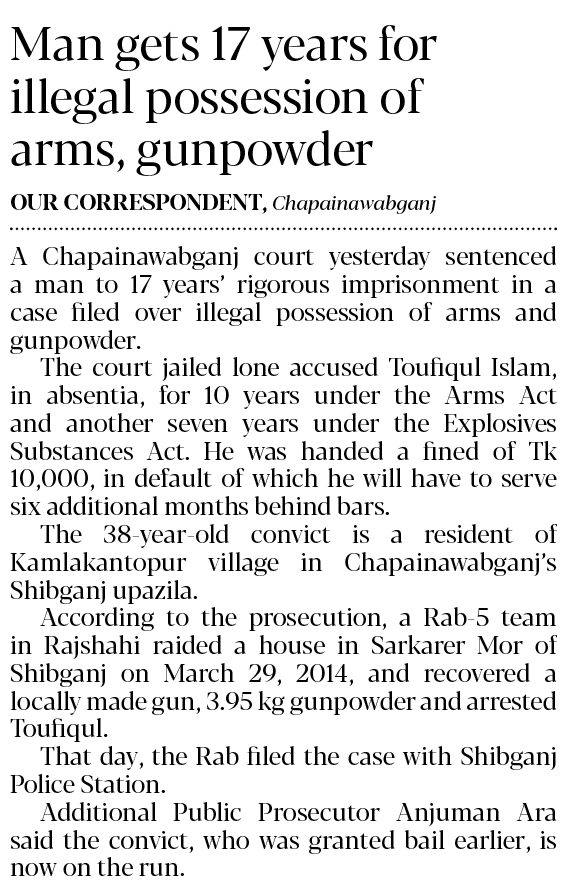 Man gets 17 years for illegal possession of arms, gunpowder

OUR CORRESPONDENT, Chapainawabganj

A Chapainawabganj court yesterday sentenced a man to 17 years' rigorous imprisonment in a case filed over illegal possession of arms and gunpowder.

The court jailed lone accused Toufiqul Islam, in absentia, for 10 years under the Arms Act and another seven years under the Explosives Substances Act. He was handed a fined of Tk 10,000, in default of which he will have to serve six additional months behind bars.

The 38-year-old convict is a resident of Kamlakantopur village in Chapainawabganj's Shibganj upazila.

According to the prosecution, a Rab-5 team in Rajshahi raided a house in Sarkarer Mor of Shibganj on March 29, 2014, and recovered a locally made gun, 3.95 kg gunpowder and arrested Toufiqul.

That day, the Rab filed the case with Shibganj Police Station.

Additional Public Prosecutor Anjuman Ara said the convict, who was granted bail earlier, is now on the run.